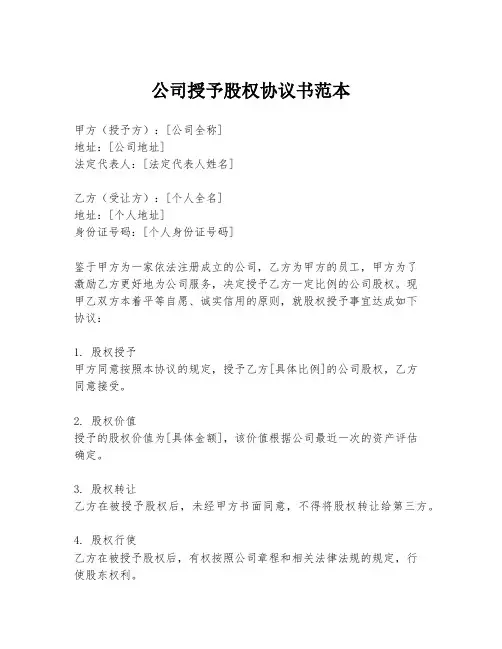 公司授予股权协议书范本

甲方（授予方）：[公司全称]
地址：[公司地址]
法定代表人：[法定代表人姓名]

乙方（受让方）：[个人全名]
地址：[个人地址]
身份证号码：[个人身份证号码]

鉴于甲方为一家依法注册成立的公司，乙方为甲方的员工，甲方为了激励乙方更好地为公司服务，决定授予乙方一定比例的公司股权。现甲乙双方本着平等自愿、诚实信用的原则，就股权授予事宜达成如下协议：

1. 股权授予
甲方同意按照本协议的规定，授予乙方[具体比例]的公司股权，乙方同意接受。

2. 股权价值
授予的股权价值为[具体金额]，该价值根据公司最近一次的资产评估确定。

3. 股权转让
乙方在被授予股权后，未经甲方书面同意，不得将股权转让给第三方。

4. 股权行使
乙方在被授予股权后，有权按照公司章程和相关法律法规的规定，行使股东权利。